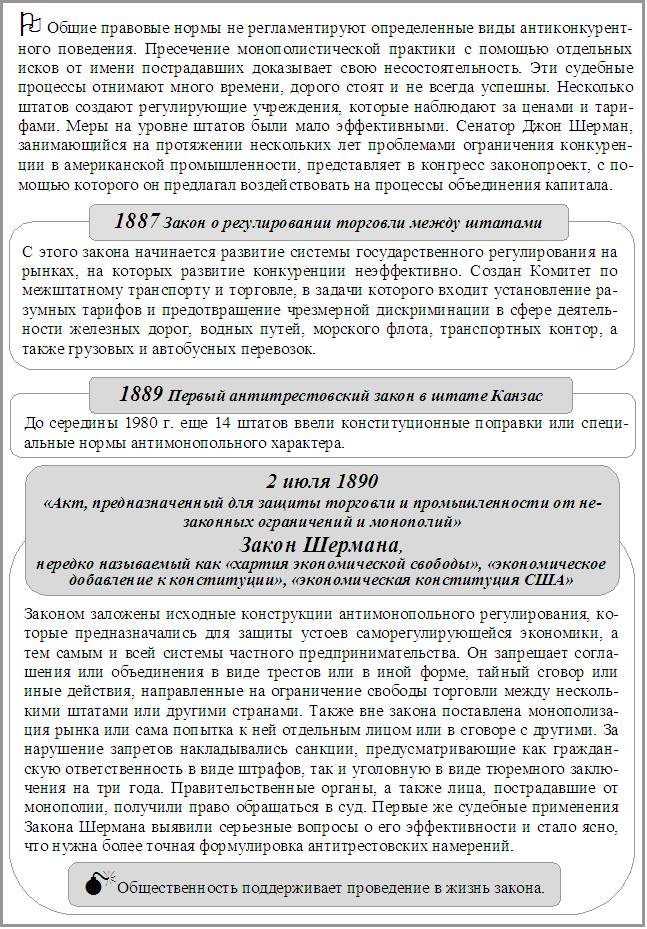 Общие правовые нормы не регламентируют определенные виды антиконкурентного поведения. Пресечение монополистической практики с помощью отдельных исков от имени пострадавших доказывает свою несостоятельность. Эти судебные процессы отнимают много времени, дорого стоят и не всегда успешны. Несколько штатов создают регулирующие учреждения, которые наблюдают за ценами и тарифами. Меры на уровне штатов были мало эффективными. Сенатор Джон Шерман, занимающийся на протяжении нескольких лет проблемами ограничения конкуренции в американской промышленности, представляет в конгресс законопроект, с помощью которого он предлагал воздействовать на процессы объединения капитала.

1887 Закон о регулировании торговли между штатами

С этого закона начинается развитие системы государственного регулирования на рынках, на которых развитие конкуренции неэффективно. Создан Комитет по межштатному транспорту и торговле, в задачи которого входит установление разумных тарифов и предотвращение чрезмерной дискриминации в сфере деятельности железных дорог, водных путей, морского флота, транспортных контор, а также грузовых и автобусных перевозок.

1889 Первый антитрестовский закон в штате Канзас

До середины 1980 г. еще 14 штатов ввели конституционные поправки или специальные нормы антимонопольного характера.

2 июля 1890
«Акт, предназначенный для защиты торговли и промышленности от незаконных ограничений и монополий»
Закон Шермана,
нередко называемый как «хартия экономической свободы», «экономическое добавление к конституции», «экономическая конституция США»

Законом заложены исходные конструкции антимонопольного регулирования, которые предназначались для защиты устоев саморегулирующейся экономики, а тем самым и всей системы частного предпринимательства. Он запрещает соглашения или объединения в виде трестов или в иной форме, тайный сговор или иные действия, направленные на ограничение свободы торговли между несколькими штатами или другими странами. Также вне закона поставлена монополизация рынка или сама попытка к ней отдельным лицом или в сговоре с другими. За нарушение запретов накладывались санкции, предусматривающие как гражданскую ответственность в виде штрафов, так и уголовную в виде тюремного заключения на три года. Правительственные органы, а также лица, пострадавшие от монополии, получили право обращаться в суд. Первые же судебные применения Закона Шермана выявили серьезные вопросы о его эффективности и стало ясно, что нужна более точная формулировка антитрестовских намерений.

Общественность поддерживает проведение в жизнь закона.